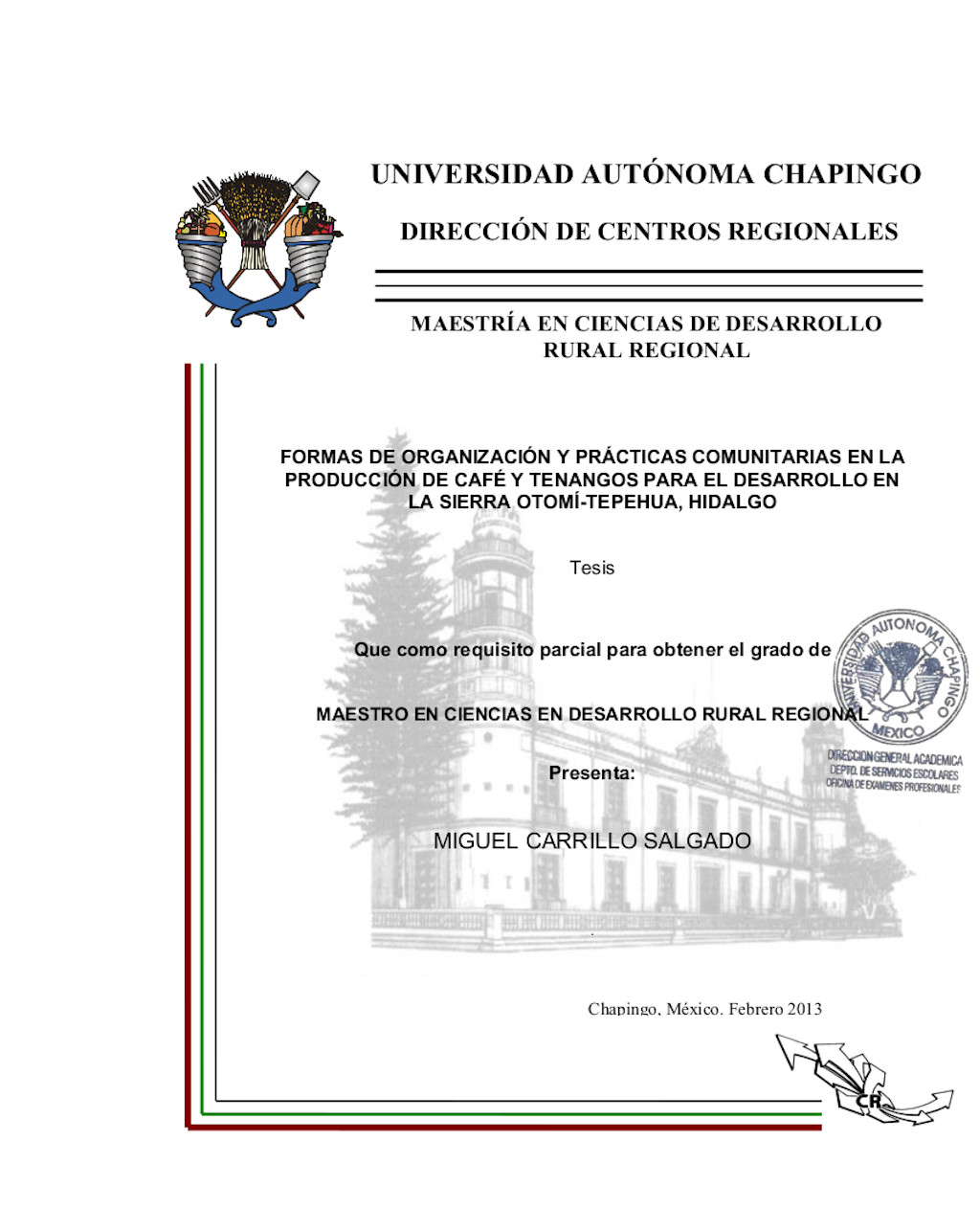 UNIVERSIDAD AUTÓNOMA CHAPINGO

DIRECCIÓN DE CENTROS REGIONALES

MAESTRÍA EN CIENCIAS DE DESARROLLO RURAL REGIONAL

FORMAS DE ORGANIZACIÓN Y PRÁCTICAS COMUNITARIAS EN LA PRODUCCIÓN DE CAFÉ Y TENANGOS PARA EL DESARROLLO EN LA SIERRA OTOMÍ-TEPEHUA, HIDALGO

Tesis

Que como requisito parcial para obtener el grado de

MAESTRO EN CIENCIAS EN DESARROLLO RURAL REGIONAL

Presenta:

MIGUEL CARRILLO SALGADO

Chapingo, México. Febrero 2013

UNIVERSIDAD AUTONOMA CHAPINGO
MEXICO
DIRECCION GENERAL ACADEMICA
DEPTO. DE SERVICIOS ESCOLARES
OFICINA DE EXAMENES PROFESIONALES

CR